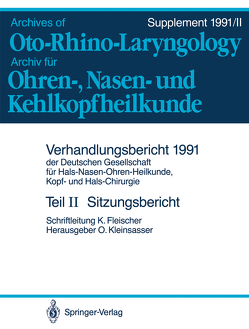 Archives of
Supplement 1991/II
Oto-Rhino-Laryngology
Archiv für
Ohren-, Nasen- und Kehlkopfheilkunde

Verhandlungsbericht 1991
der Deutschen Gesellschaft für Hals-Nasen-Ohren-Heilkunde, Kopf- und Hals-Chirurgie

Teil II Sitzungsbericht

Schriftleitung K. Fleischer
Herausgeber O. Kleinsasser

Springer-Verlag